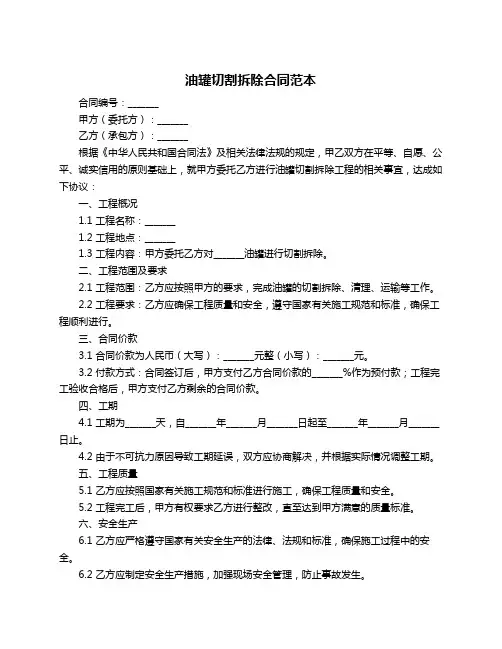 油罐切割拆除合同范本

合同编号：______

甲方（委托方）：______

乙方（承包方）：______

根据《中华人民共和国合同法》及相关法律法规的规定，甲乙双方在平等、自愿、公平、诚实信用的原则基础上，就甲方委托乙方进行油罐切割拆除工程的相关事宜，达成如下协议：

一、工程概况

1.1 工程名称：______

1.2 工程地点：______

1.3 工程内容：甲方委托乙方对______油罐进行切割拆除。

二、工程范围及要求

2.1 工程范围：乙方应按照甲方的要求，完成油罐的切割拆除、清理、运输等工作。

2.2 工程要求：乙方应确保工程质量和安全，遵守国家有关施工规范和标准，确保工程顺利进行。

三、合同价款

3.1 合同价款为人民币（大写）：______元整（小写）：______元。

3.2 付款方式：合同签订后，甲方支付乙方合同价款的______%作为预付款；工程完工验收合格后，甲方支付乙方剩余的合同价款。

四、工期

4.1 工期为______天，自______年______月______日起至______年______月______日止。

4.2 由于不可抗力原因导致工期延误，双方应协商解决，并根据实际情况调整工期。

五、工程质量

5.1 乙方应按照国家有关施工规范和标准进行施工，确保工程质量和安全。

5.2 工程完工后，甲方有权要求乙方进行整改，直至达到甲方满意的质量标准。

六、安全生产

6.1 乙方应严格遵守国家有关安全生产的法律、法规和标准，确保施工过程中的安全。

6.2 乙方应制定安全生产措施，加强现场安全管理，防止事故发生。